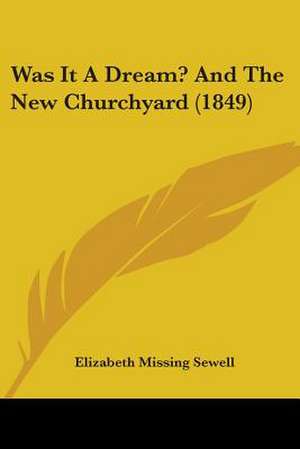 Was It A Dream? And The New Churchyard (1849)

Elizabeth Missing Sewell